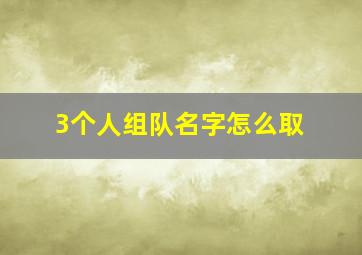 3个人组队名字怎么取